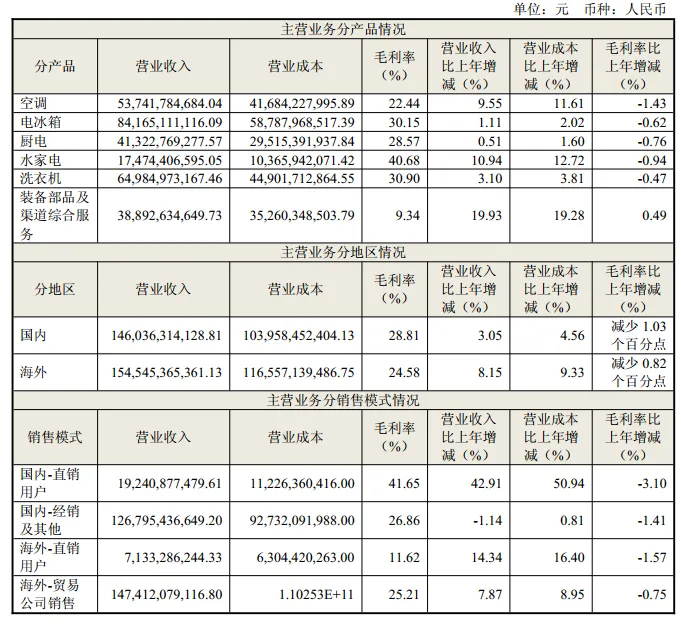 单位：元　币种：人民币

| 主营业务分产品情况 | | | | | | |
|---|---|---|---|---|---|---|
| 分产品 | 营业收入 | 营业成本 | 毛利率（%） | 营业收入比上年增减（%） | 营业成本比上年增减（%） | 毛利率比上年增减（%） |
| 空调 | 53,741,784,684.04 | 41,684,227,995.89 | 22.44 | 9.55 | 11.61 | -1.43 |
| 电冰箱 | 84,165,111,116.09 | 58,787,968,517.39 | 30.15 | 1.11 | 2.02 | -0.62 |
| 厨电 | 41,322,769,277.57 | 29,515,391,937.84 | 28.57 | 0.51 | 1.60 | -0.76 |
| 水家电 | 17,474,406,595.05 | 10,365,942,071.42 | 40.68 | 10.94 | 12.72 | -0.94 |
| 洗衣机 | 64,984,973,167.46 | 44,901,712,864.55 | 30.90 | 3.10 | 3.81 | -0.47 |
| 装备部品及渠道综合服务 | 38,892,634,649.73 | 35,260,348,503.79 | 9.34 | 19.93 | 19.28 | 0.49 |
| 主营业务分地区情况 | | | | | | |
| 分地区 | 营业收入 | 营业成本 | 毛利率（%） | 营业收入比上年增减（%） | 营业成本比上年增减（%） | 毛利率比上年增减（%） |
| 国内 | 146,036,314,128.81 | 103,958,452,404.13 | 28.81 | 3.05 | 4.56 | 减少 1.03 个百分点 |
| 海外 | 154,545,365,361.13 | 116,557,139,486.75 | 24.58 | 8.15 | 9.33 | 减少 0.82 个百分点 |
| 主营业务分销售模式情况 | | | | | | |
| 销售模式 | 营业收入 | 营业成本 | 毛利率（%） | 营业收入比上年增减（%） | 营业成本比上年增减（%） | 毛利率比上年增减（%） |
| 国内-直销用户 | 19,240,877,479.61 | 11,226,360,416.00 | 41.65 | 42.91 | 50.94 | -3.10 |
| 国内-经销及其他 | 126,795,436,649.20 | 92,732,091,988.00 | 26.86 | -1.14 | 0.81 | -1.41 |
| 海外-直销用户 | 7,133,286,244.33 | 6,304,420,263.00 | 11.62 | 14.34 | 16.40 | -1.57 |
| 海外-贸易公司销售 | 147,412,079,116.80 | 1.10253E+11 | 25.21 | 7.87 | 8.95 | -0.75 |